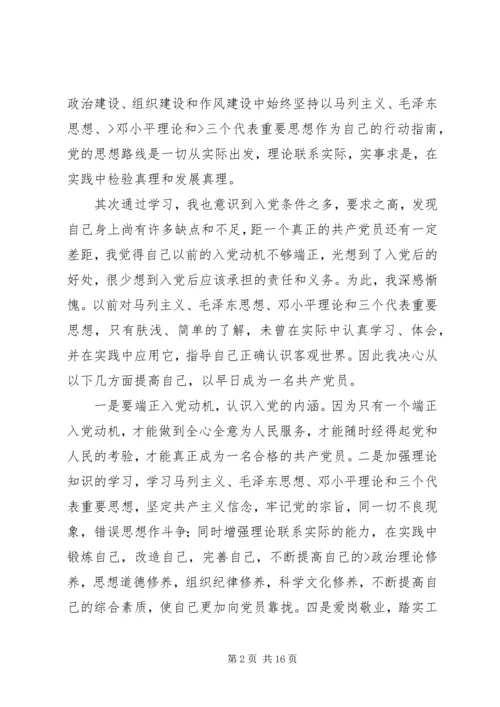 政治建设、组织建设和作风建设中始终坚持以马列主义、毛泽东思想、>邓小平理论和>三个代表重要思想作为自己的行动指南，党的思想路线是一切从实际出发，理论联系实际，实事求是，在实践中检验真理和发展真理。

其次通过学习，我也意识到入党条件之多，要求之高，发现自己身上尚有许多缺点和不足，距一个真正的共产党员还有一定差距，我觉得自己以前的入党动机不够端正，光想到了入党后的好处，很少想到入党后应该承担的责任和义务。为此，我深感惭愧。以前对马列主义、毛泽东思想、邓小平理论和三个代表重要思想，只有肤浅、简单的了解，未曾在实际中认真学习、体会，并在实践中应用它，指导自己正确认识客观世界。因此我决心从以下几方面提高自己，以早日成为一名共产党员。

一是要端正入党动机，认识入党的内涵。因为只有一个端正入党动机，才能做到全心全意为人民服务，才能随时经得起党和人民的考验，才能真正成为一名合格的共产党员。二是加强理论知识的学习，学习马列主义、毛泽东思想、邓小平理论和三个代表重要思想，坚定共产主义信念，牢记党的宗旨，同一切不良现象，错误思想作斗争；同时增强理论联系实际的能力，在实践中锻炼自己，改造自己，完善自己，不断提高自己的>政治理论修养，思想道德修养，组织纪律修养，科学文化修养，不断提高自己的综合素质，使自己更加向党员靠拢。四是爱岗敬业，踏实工

第 2 页 共 16 页